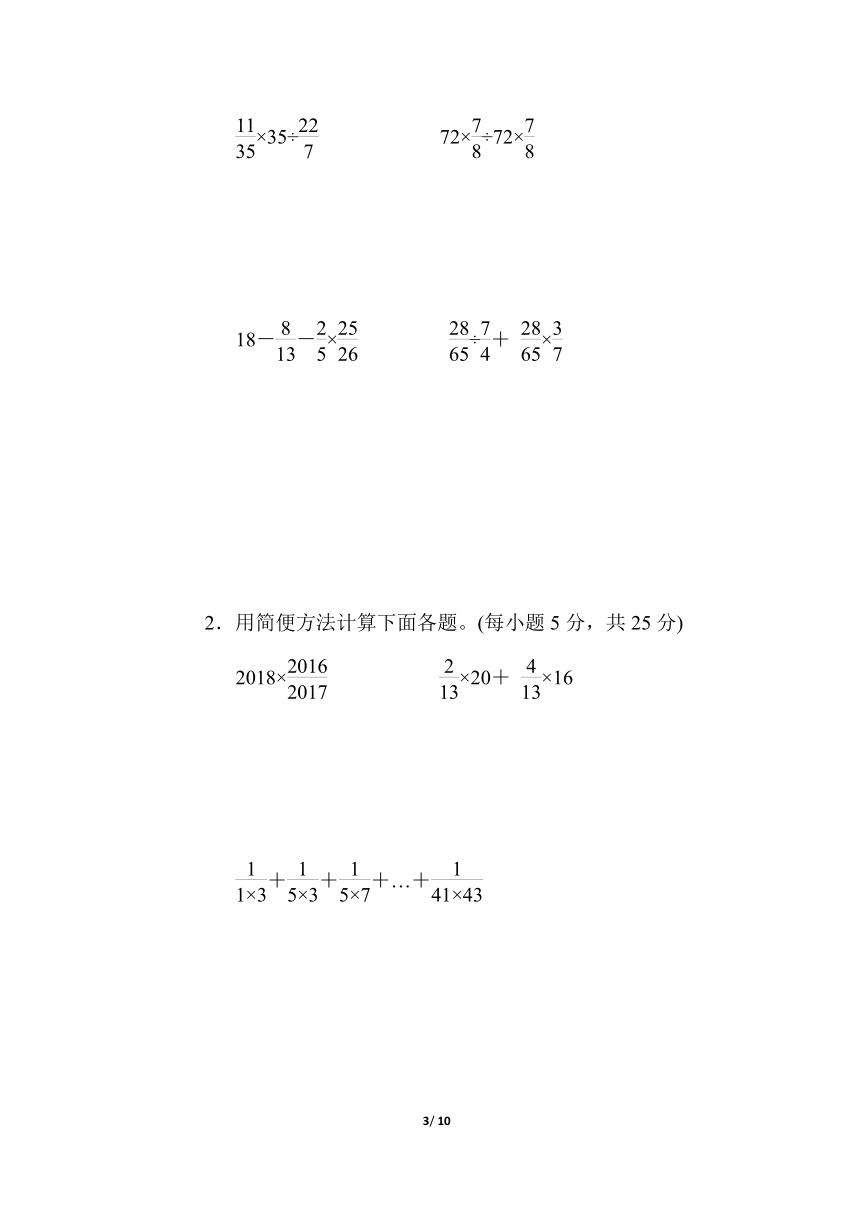 $\frac{11}{35}\times35\div\frac{22}{7}$　　　　$72\times\frac{7}{8}\div72\times\frac{7}{8}$

$18-\frac{8}{13}-\frac{2}{5}\times\frac{25}{26}$　　　　$\frac{28}{65}\div\frac{7}{4}+\frac{28}{65}\times\frac{3}{7}$

2．用简便方法计算下面各题。(每小题 5 分，共 25 分)

$2018\times\frac{2016}{2017}$　　　　$\frac{2}{13}\times20+\frac{4}{13}\times16$

$\frac{1}{1\times3}+\frac{1}{5\times3}+\frac{1}{5\times7}+\ldots+\frac{1}{41\times43}$

3/ 10